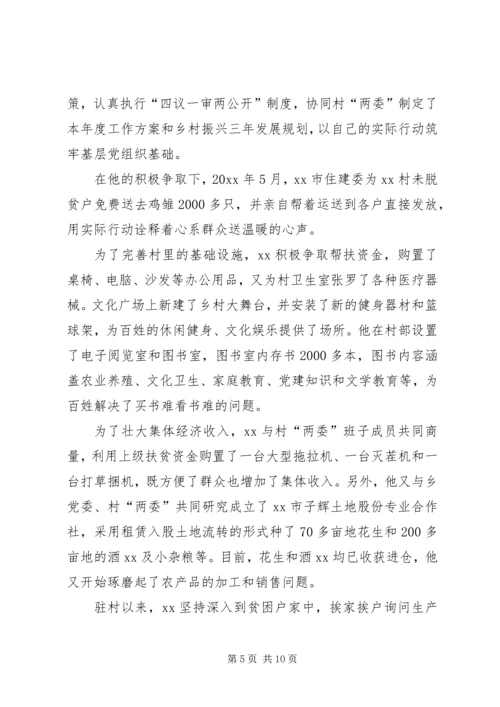 策，认真执行“四议一审两公开”制度，协同村“两委”制定了本年度工作方案和乡村振兴三年发展规划，以自己的实际行动筑牢基层党组织基础。

在他的积极争取下，20xx 年 5 月，xx 市住建委为 xx 村未脱贫户免费送去鸡雏 2000 多只，并亲自帮着运送到各户直接发放，用实际行动诠释着心系群众送温暖的心声。

为了完善村里的基础设施，xx 积极争取帮扶资金，购置了桌椅、电脑、沙发等办公用品，又为村卫生室张罗了各种医疗器械。文化广场上新建了乡村大舞台，并安装了新的健身器材和篮球架，为百姓的休闲健身、文化娱乐提供了场所。他在村部设置了电子阅览室和图书室，图书室内存书 2000 多本，图书内容涵盖农业养殖、文化卫生、家庭教育、党建知识和文学教育等，为百姓解决了买书难看书难的问题。

为了壮大集体经济收入，xx 与村“两委”班子成员共同商量，利用上级扶贫资金购置了一台大型拖拉机、一台灭茬机和一台打草捆机，既方便了群众也增加了集体收入。另外，他又与乡党委、村“两委”共同研究成立了 xx 市子辉土地股份专业合作社，采用租赁入股土地流转的形式种了 70 多亩地花生和 200 多亩地的酒 xx 及小杂粮等。目前，花生和酒 xx 均已收获进仓，他又开始琢磨起了农产品的加工和销售问题。

驻村以来，xx 坚持深入到贫困户家中，挨家挨户询问生产

第 5 页 共 10 页